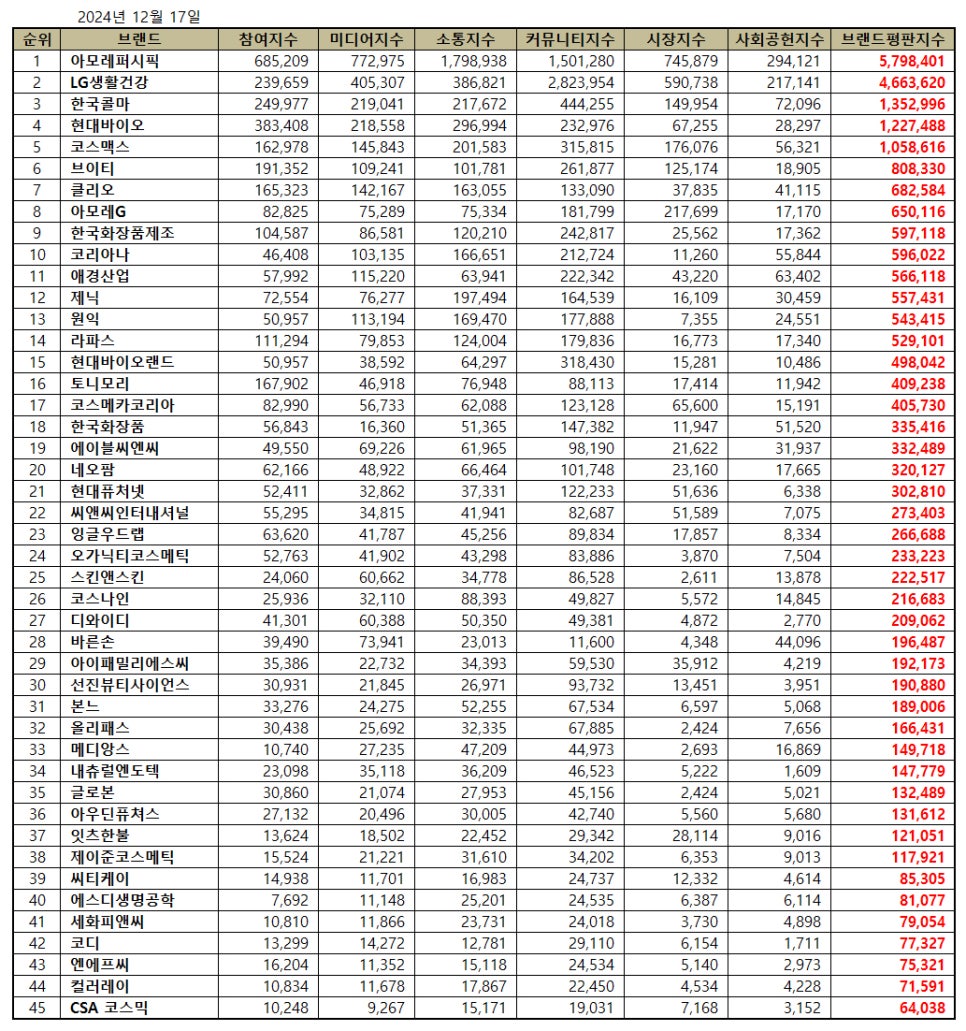 2024년 12월 17일

| 순위 | 브랜드 | 참여지수 | 미디어지수 | 소통지수 | 커뮤니티지수 | 시장지수 | 사회공헌지수 | 브랜드평판지수 |
|---|---|---|---|---|---|---|---|---|
| 1 | 아모레퍼시픽 | 685,209 | 772,975 | 1,798,938 | 1,501,280 | 745,879 | 294,121 | 5,798,401 |
| 2 | LG생활건강 | 239,659 | 405,307 | 386,821 | 2,823,954 | 590,738 | 217,141 | 4,663,620 |
| 3 | 한국콜마 | 249,977 | 219,041 | 217,672 | 444,255 | 149,954 | 72,096 | 1,352,996 |
| 4 | 현대바이오 | 383,408 | 218,558 | 296,994 | 232,976 | 67,255 | 28,297 | 1,227,488 |
| 5 | 코스맥스 | 162,978 | 145,843 | 201,583 | 315,815 | 176,076 | 56,321 | 1,058,616 |
| 6 | 브이티 | 191,352 | 109,241 | 101,781 | 261,877 | 125,174 | 18,905 | 808,330 |
| 7 | 클리오 | 165,323 | 142,167 | 163,055 | 133,090 | 37,835 | 41,115 | 682,584 |
| 8 | 아모레G | 82,825 | 75,289 | 75,334 | 181,799 | 217,699 | 17,170 | 650,116 |
| 9 | 한국화장품제조 | 104,587 | 86,581 | 120,210 | 242,817 | 25,562 | 17,362 | 597,118 |
| 10 | 코리아나 | 46,408 | 103,135 | 166,651 | 212,724 | 11,260 | 55,844 | 596,022 |
| 11 | 애경산업 | 57,992 | 115,220 | 63,941 | 222,342 | 43,220 | 63,402 | 566,118 |
| 12 | 제닉 | 72,554 | 76,277 | 197,494 | 164,539 | 16,109 | 30,459 | 557,431 |
| 13 | 원익 | 50,957 | 113,194 | 169,470 | 177,888 | 7,355 | 24,551 | 543,415 |
| 14 | 라파스 | 111,294 | 79,853 | 124,004 | 179,836 | 16,773 | 17,340 | 529,101 |
| 15 | 현대바이오랜드 | 50,957 | 38,592 | 64,297 | 318,430 | 15,281 | 10,486 | 498,042 |
| 16 | 토니모리 | 167,902 | 46,918 | 76,948 | 88,113 | 17,414 | 11,942 | 409,238 |
| 17 | 코스메카코리아 | 82,990 | 56,733 | 62,088 | 123,128 | 65,600 | 15,191 | 405,730 |
| 18 | 한국화장품 | 56,843 | 16,360 | 51,365 | 147,382 | 11,947 | 51,520 | 335,416 |
| 19 | 에이블씨엔씨 | 49,550 | 69,226 | 61,965 | 98,190 | 21,622 | 31,937 | 332,489 |
| 20 | 네오팜 | 62,166 | 48,922 | 66,464 | 101,748 | 23,160 | 17,665 | 320,127 |
| 21 | 현대퓨처넷 | 52,411 | 32,862 | 37,331 | 122,233 | 51,636 | 6,338 | 302,810 |
| 22 | 씨앤씨인터내셔널 | 55,295 | 34,815 | 41,941 | 82,687 | 51,589 | 7,075 | 273,403 |
| 23 | 잉글우드랩 | 63,620 | 41,787 | 45,256 | 89,834 | 17,857 | 8,334 | 266,688 |
| 24 | 오가닉티코스메틱 | 52,763 | 41,902 | 43,298 | 83,886 | 3,870 | 7,504 | 233,223 |
| 25 | 스킨앤스킨 | 24,060 | 60,662 | 34,778 | 86,528 | 2,611 | 13,878 | 222,517 |
| 26 | 코스나인 | 25,936 | 32,110 | 88,393 | 49,827 | 5,572 | 14,845 | 216,683 |
| 27 | 디와이디 | 41,301 | 60,388 | 50,350 | 49,381 | 4,872 | 2,770 | 209,062 |
| 28 | 바른손 | 39,490 | 73,941 | 23,013 | 11,600 | 4,348 | 44,096 | 196,487 |
| 29 | 아이패밀리에스씨 | 35,386 | 22,732 | 34,393 | 59,530 | 35,912 | 4,219 | 192,173 |
| 30 | 선진뷰티사이언스 | 30,931 | 21,845 | 26,971 | 93,732 | 13,451 | 3,951 | 190,880 |
| 31 | 본느 | 33,276 | 24,275 | 52,255 | 67,534 | 6,597 | 5,068 | 189,006 |
| 32 | 올리패스 | 30,438 | 25,692 | 32,335 | 67,885 | 2,424 | 7,656 | 166,431 |
| 33 | 메디앙스 | 10,740 | 27,235 | 47,209 | 44,973 | 2,693 | 16,869 | 149,718 |
| 34 | 내츄럴엔도텍 | 23,098 | 35,118 | 36,209 | 46,523 | 5,222 | 1,609 | 147,779 |
| 35 | 글로본 | 30,860 | 21,074 | 27,953 | 45,156 | 2,424 | 5,021 | 132,489 |
| 36 | 아우딘퓨쳐스 | 27,132 | 20,496 | 30,005 | 42,740 | 5,560 | 5,680 | 131,612 |
| 37 | 잇츠한불 | 13,624 | 18,502 | 22,452 | 29,342 | 28,114 | 9,016 | 121,051 |
| 38 | 제이준코스메틱 | 15,524 | 21,221 | 31,610 | 34,202 | 6,353 | 9,013 | 117,921 |
| 39 | 씨티케이 | 14,938 | 11,701 | 16,983 | 24,737 | 12,332 | 4,614 | 85,305 |
| 40 | 에스디생명공학 | 7,692 | 11,148 | 25,201 | 24,535 | 6,387 | 6,114 | 81,077 |
| 41 | 세화피앤씨 | 10,810 | 11,866 | 23,731 | 24,018 | 3,730 | 4,898 | 79,054 |
| 42 | 코디 | 13,299 | 14,272 | 12,781 | 29,110 | 6,154 | 1,711 | 77,327 |
| 43 | 엔에프씨 | 16,204 | 11,352 | 15,118 | 24,534 | 5,140 | 2,973 | 75,321 |
| 44 | 컬러레이 | 10,834 | 11,678 | 17,867 | 22,450 | 4,534 | 4,228 | 71,591 |
| 45 | CSA 코스믹 | 10,248 | 9,267 | 15,171 | 19,031 | 7,168 | 3,152 | 64,038 |